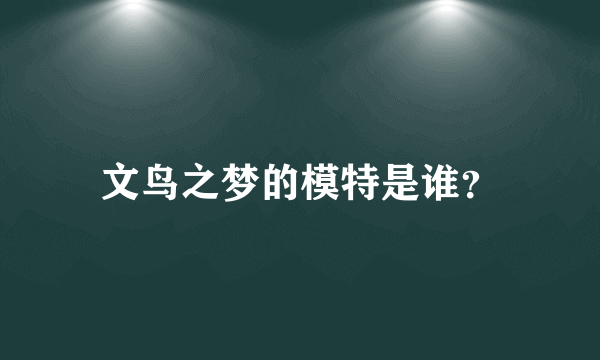 文鸟之梦的模特是谁?